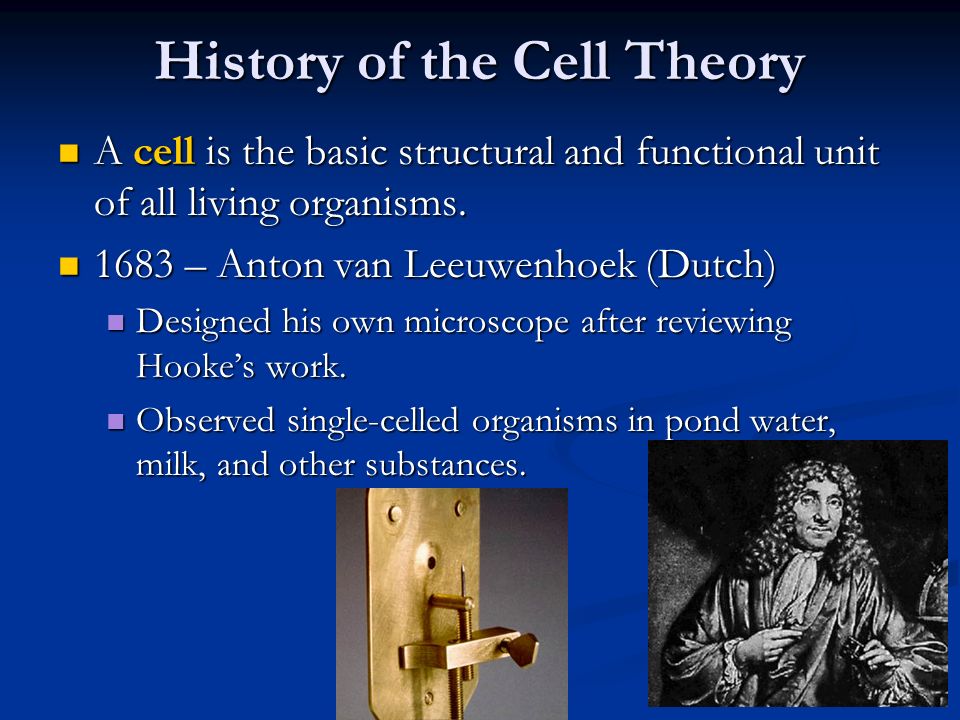 History of the Cell Theory

A cell is the basic structural and functional unit of all living organisms.

1683 – Anton van Leeuwenhoek (Dutch)

Designed his own microscope after reviewing Hooke's work.

Observed single-celled organisms in pond water, milk, and other substances.